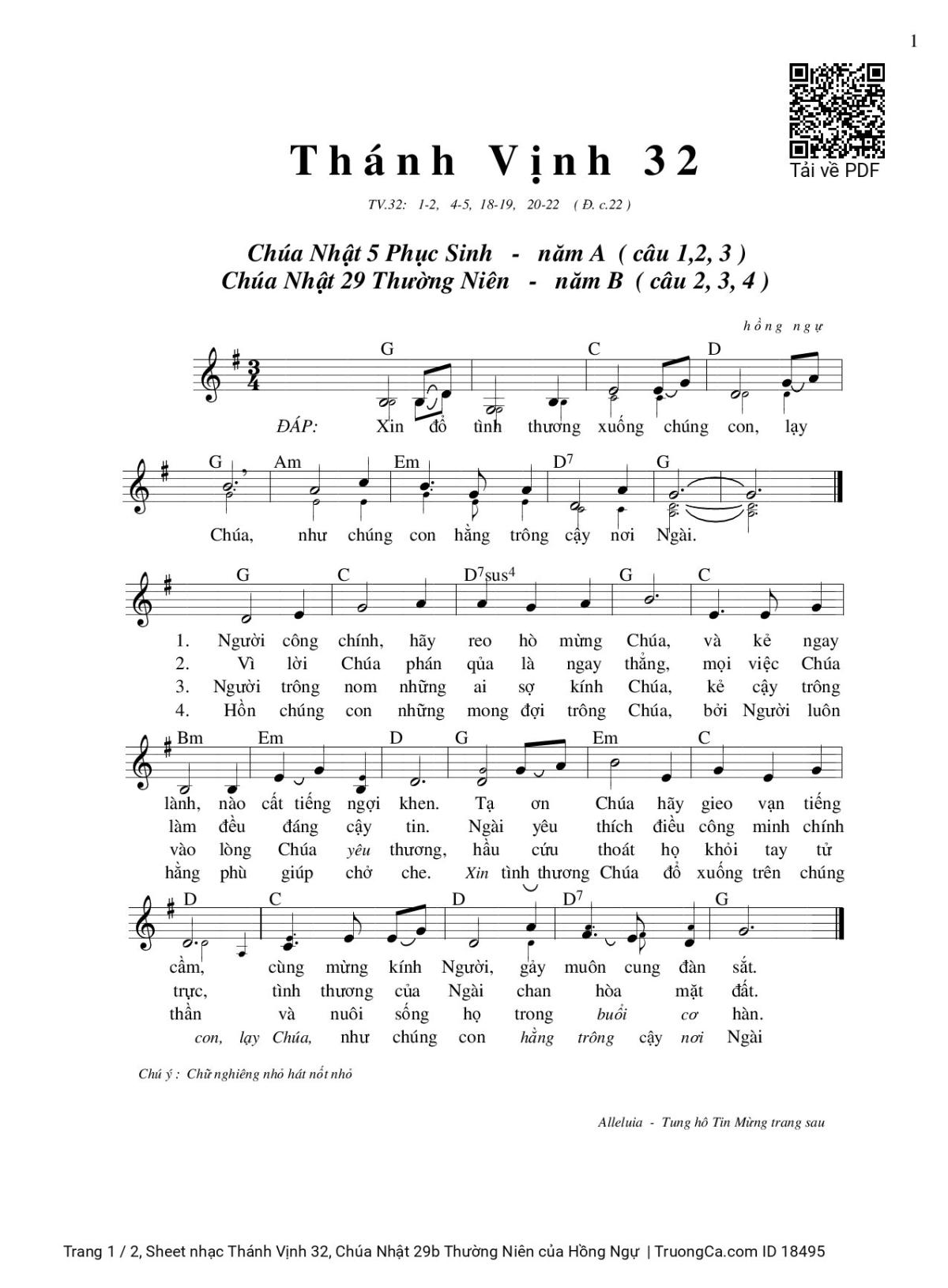 1

Tải về PDF

Thánh Vịnh 32

TV.32: 1-2, 4-5, 18-19, 20-22 ( Đ. c.22 )

Chúa Nhật 5 Phục Sinh - năm A ( câu 1,2, 3 )
Chúa Nhật 29 Thường Niên - năm B ( câu 2, 3, 4 )

hồng ngự

G C D

ĐÁP: Xin đổ tình thương xuống chúng con, lạy

G Am Em $D^7$ G

Chúa, như chúng con hằng trông cậy nơi Ngài.

G C $D^7sus^4$ G C

1. Người công chính, hãy reo hò mừng Chúa, và kẻ ngay
2. Vì lời Chúa phán qủa là ngay thẳng, mọi việc Chúa
3. Người trông nom những ai sợ kính Chúa, kẻ cậy trông
4. Hồn chúng con những mong đợi trông Chúa, bởi Người luôn

Bm Em D G Em C

lành, nào cất tiếng ngợi khen. Tạ ơn Chúa hãy gieo vạn tiếng
làm đều đáng cậy tin. Ngài yêu thích điều công minh chính
vào lòng Chúa yêu thương, hầu cứu thoát họ khỏi tay tử
hằng phù giúp chở che. Xin tình thương Chúa đổ xuống trên chúng

D C D $D^7$ G

cầm, cùng mừng kính Người, gảy muôn cung đàn sắt.
trực, tình thương của Ngài chan hòa mặt đất.
thần và nuôi sống họ trong buổi cơ hàn.
con, lạy Chúa, như chúng con hằng trông cậy nơi Ngài

Chú ý : Chữ nghiêng nhỏ hát nốt nhỏ

Alleluia - Tung hô Tin Mừng trang sau

Trang 1 / 2, Sheet nhạc Thánh Vịnh 32, Chúa Nhật 29b Thường Niên của Hồng Ngự | TruongCa.com ID 18495